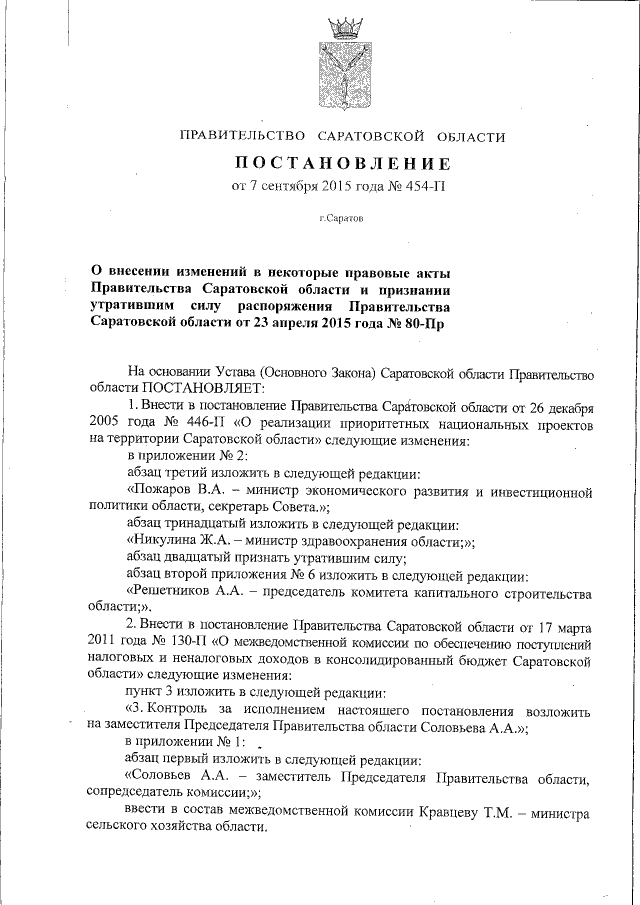 ПРАВИТЕЛЬСТВО САРАТОВСКОЙ ОБЛАСТИ

ПОСТАНОВЛЕНИЕ

от 7 сентября 2015 года № 454-П

г.Саратов

О внесении изменений в некоторые правовые акты Правительства Саратовской области и признании утратившим силу распоряжения Правительства Саратовской области от 23 апреля 2015 года № 80-Пр

На основании Устава (Основного Закона) Саратовской области Правительство области ПОСТАНОВЛЯЕТ:

1. Внести в постановление Правительства Саратовской области от 26 декабря 2005 года № 446-П «О реализации приоритетных национальных проектов на территории Саратовской области» следующие изменения:

в приложении № 2:

абзац третий изложить в следующей редакции:

«Пожаров В.А. – министр экономического развития и инвестиционной политики области, секретарь Совета.»;

абзац тринадцатый изложить в следующей редакции:

«Никулина Ж.А. – министр здравоохранения области;»;

абзац двадцатый признать утратившим силу;

абзац второй приложения № 6 изложить в следующей редакции:

«Решетников А.А. – председатель комитета капитального строительства области;».

2. Внести в постановление Правительства Саратовской области от 17 марта 2011 года № 130-П «О межведомственной комиссии по обеспечению поступлений налоговых и неналоговых доходов в консолидированный бюджет Саратовской области» следующие изменения:

пункт 3 изложить в следующей редакции:

«3. Контроль за исполнением настоящего постановления возложить на заместителя Председателя Правительства области Соловьева А.А.»;

в приложении № 1:

абзац первый изложить в следующей редакции:

«Соловьев А.А. – заместитель Председателя Правительства области, сопредседатель комиссии;»;

ввести в состав межведомственной комиссии Кравцеву Т.М. – министра сельского хозяйства области.